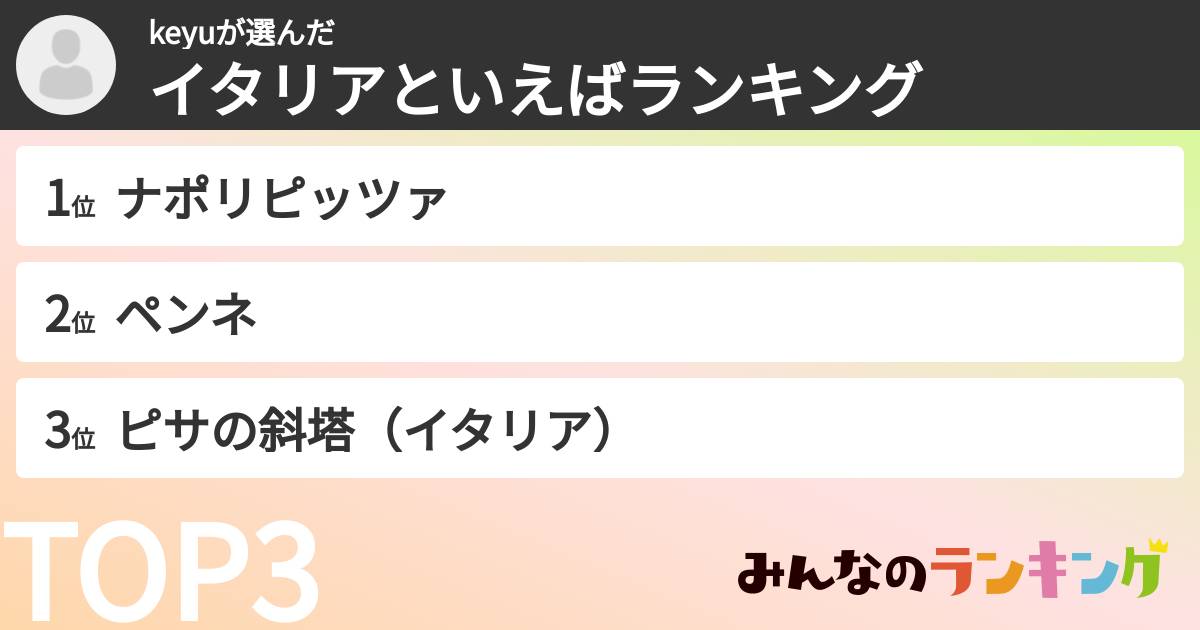 keyuが選んだ
イタリアといえばランキング

1位 ナポリピッツァ

2位 ペンネ

3位 ピサの斜塔（イタリア）

TOP3

みんなのランキング